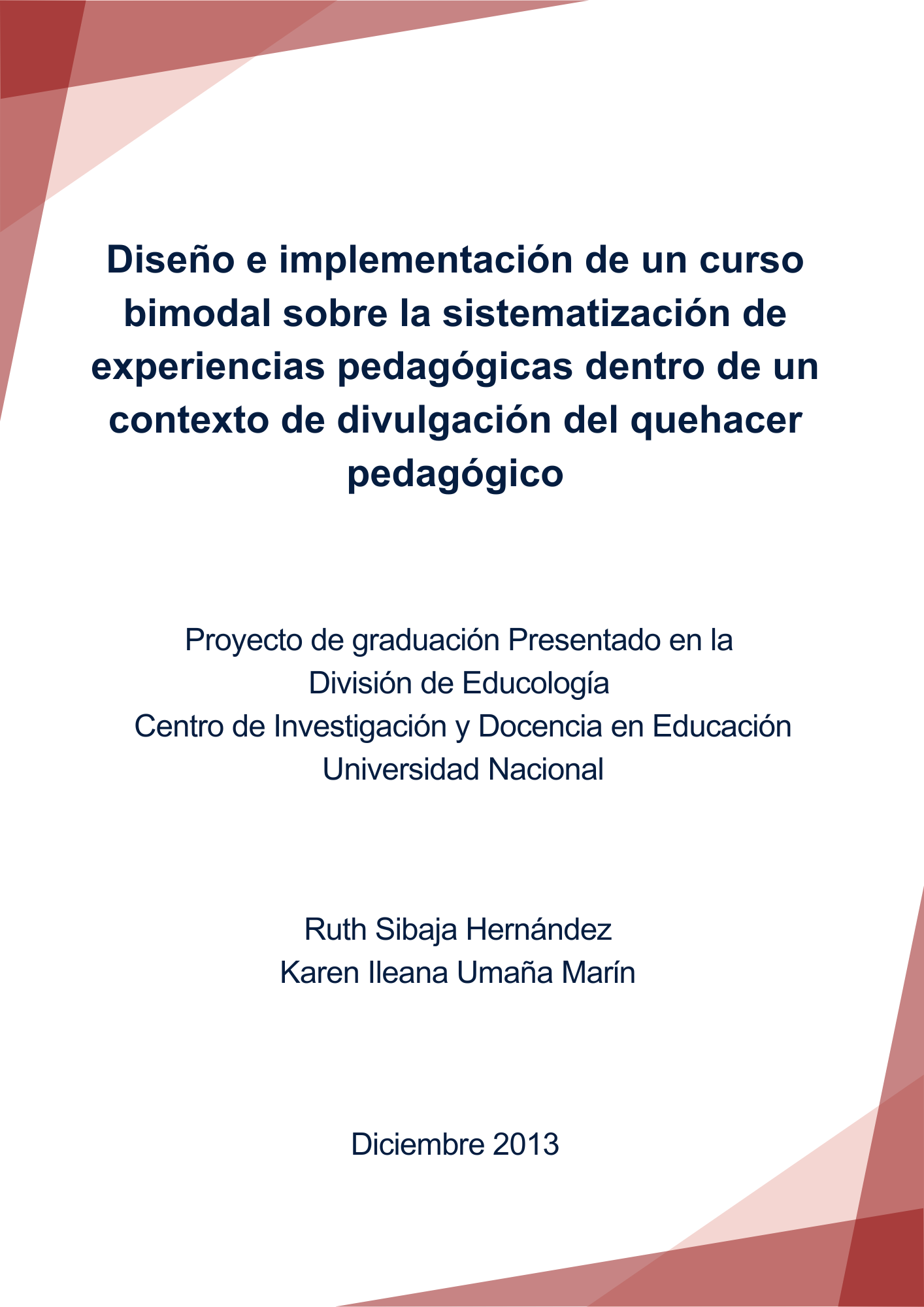 Diseño e implementación de un curso bimodal sobre la sistematización de experiencias pedagógicas dentro de un contexto de divulgación del quehacer pedagógico

Proyecto de graduación Presentado en la
División de Educología
Centro de Investigación y Docencia en Educación
Universidad Nacional

Ruth Sibaja Hernández
Karen Ileana Umaña Marín

Diciembre 2013